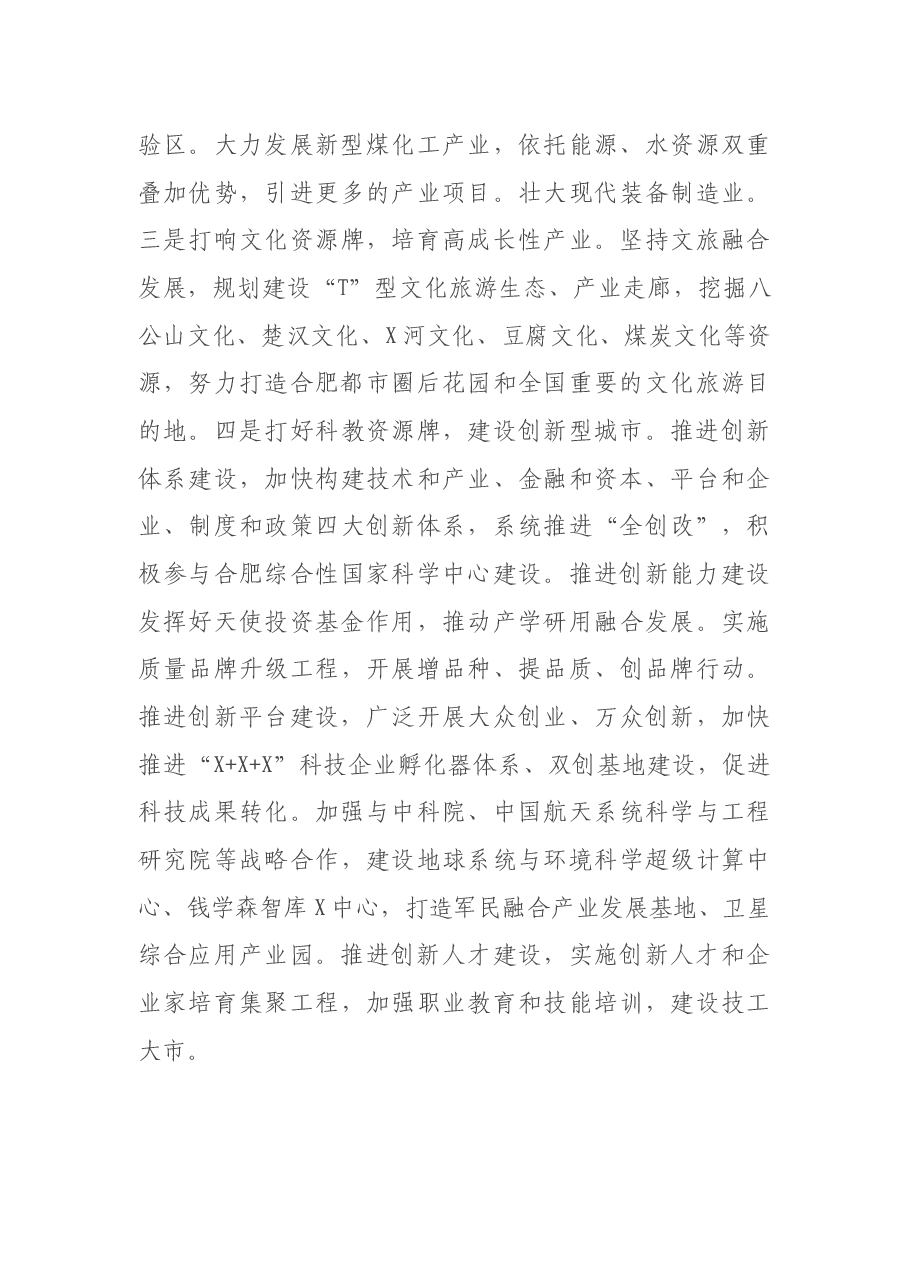 验区。大力发展新型煤化工产业，依托能源、水资源双重叠加优势，引进更多的产业项目。壮大现代装备制造业。三是打响文化资源牌，培育高成长性产业。坚持文旅融合发展，规划建设“T”型文化旅游生态、产业走廊，挖掘八公山文化、楚汉文化、X河文化、豆腐文化、煤炭文化等资源，努力打造合肥都市圈后花园和全国重要的文化旅游目的地。四是打好科教资源牌，建设创新型城市。推进创新体系建设，加快构建技术和产业、金融和资本、平台和企业、制度和政策四大创新体系，系统推进“全创改”，积极参与合肥综合性国家科学中心建设。推进创新能力建设发挥好天使投资基金作用，推动产学研用融合发展。实施质量品牌升级工程，开展增品种、提品质、创品牌行动。推进创新平台建设，广泛开展大众创业、万众创新，加快推进“X+X+X”科技企业孵化器体系、双创基地建设，促进科技成果转化。加强与中科院、中国航天系统科学与工程研究院等战略合作，建设地球系统与环境科学超级计算中心、钱学森智库X中心，打造军民融合产业发展基地、卫星综合应用产业园。推进创新人才建设，实施创新人才和企业家培育集聚工程，加强职业教育和技能培训，建设技工大市。